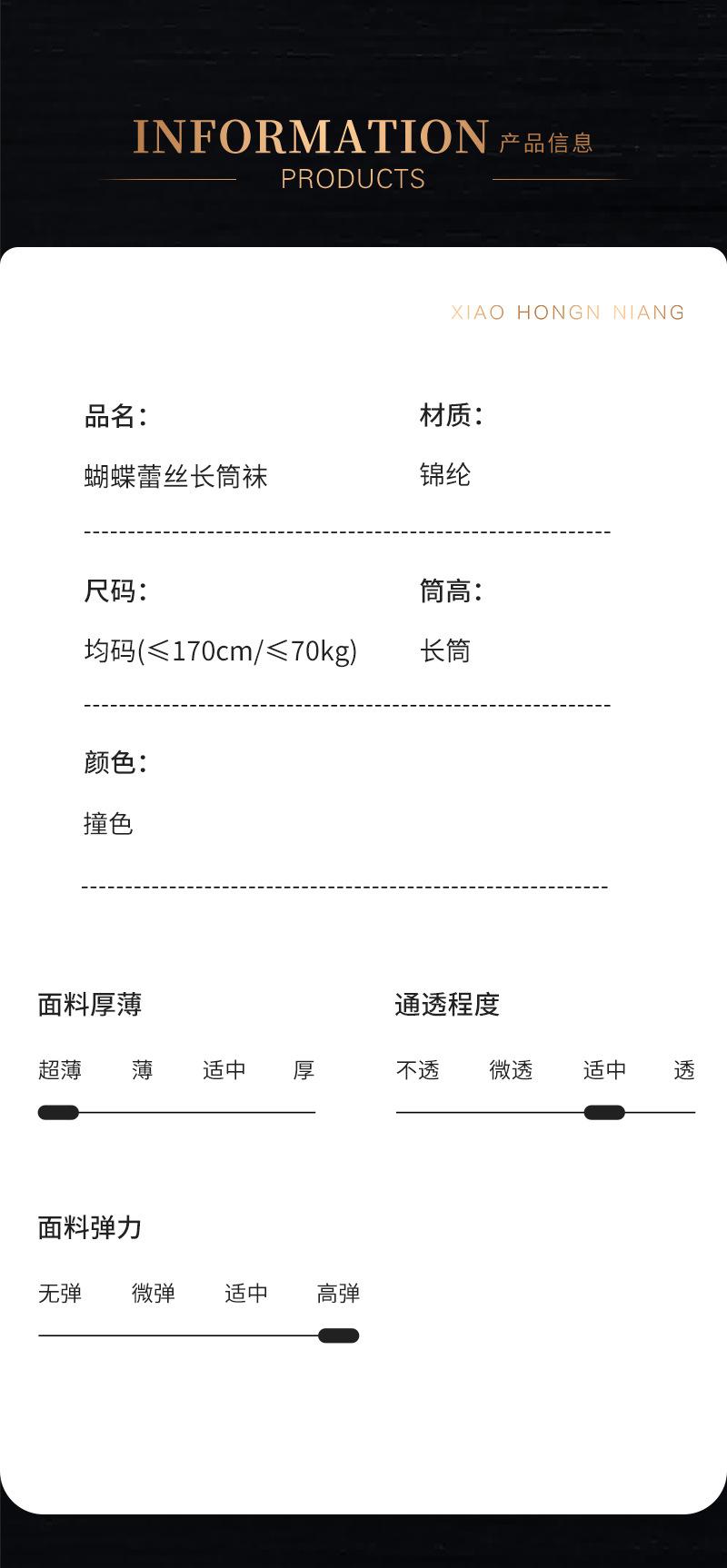 INFORMATION 产品信息
PRODUCTS

XIAO HONGN NIANG

品名:
蝴蝶蕾丝长筒袜

材质:
锦纶

尺码:
均码(≤170cm/≤70kg)

筒高:
长筒

颜色:
撞色

面料厚薄
超薄 薄 适中 厚

通透程度
不透 微透 适中 透

面料弹力
无弹 微弹 适中 高弹